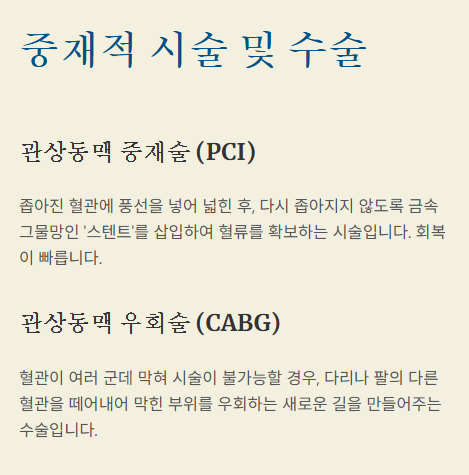 중재적 시술 및 수술

관상동맥 중재술 (PCI)

좁아진 혈관에 풍선을 넣어 넓힌 후, 다시 좁아지지 않도록 금속 그물망인 '스텐트'를 삽입하여 혈류를 확보하는 시술입니다. 회복이 빠릅니다.

관상동맥 우회술 (CABG)

혈관이 여러 군데 막혀 시술이 불가능할 경우, 다리나 팔의 다른 혈관을 떼어내어 막힌 부위를 우회하는 새로운 길을 만들어주는 수술입니다.